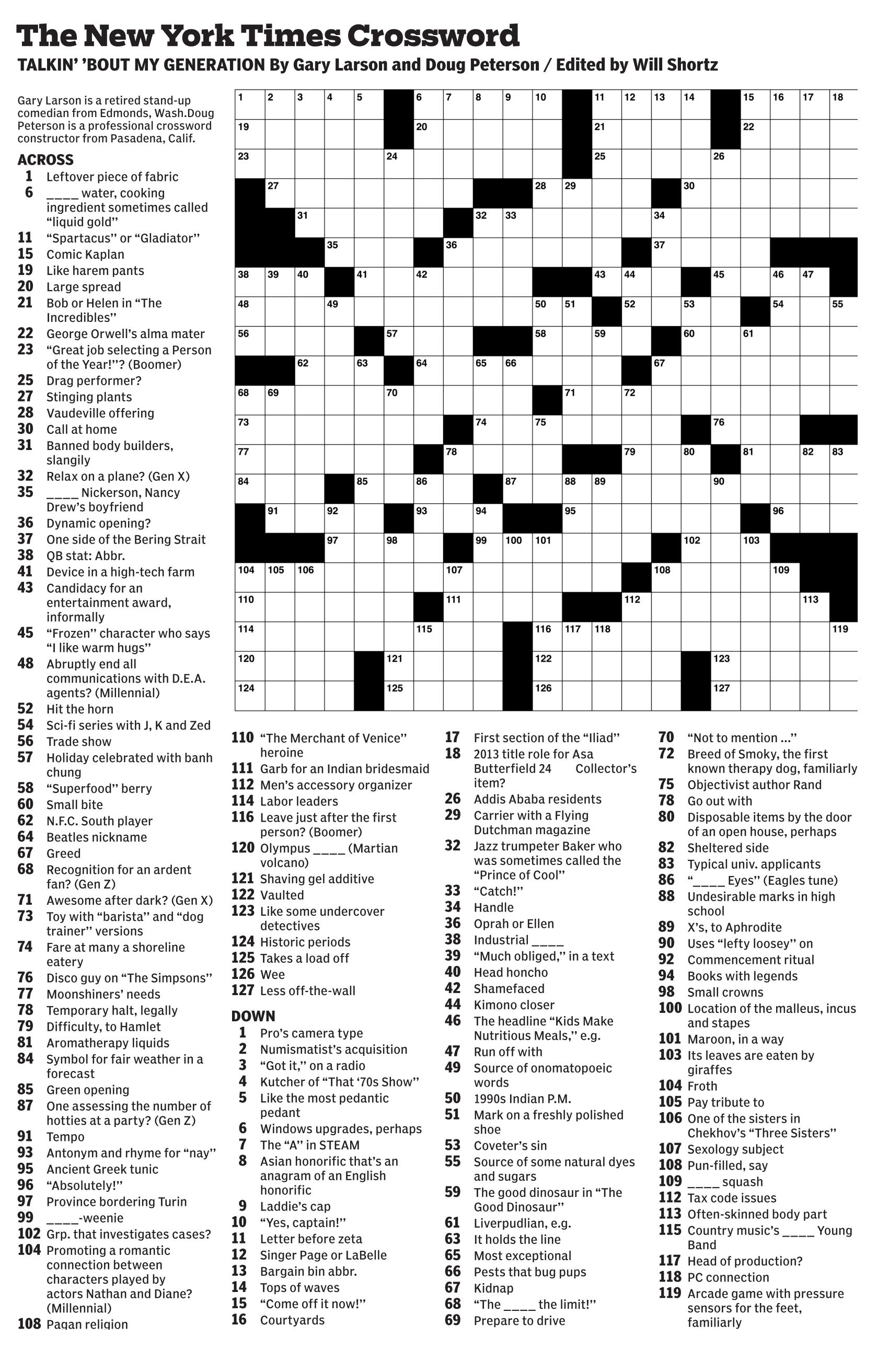 The New York Times Crossword

TALKIN' 'BOUT MY GENERATION By Gary Larson and Doug Peterson / Edited by Will Shortz

Gary Larson is a retired stand-up comedian from Edmonds, Wash.Doug Peterson is a professional crossword constructor from Pasadena, Calif.

1 2 3 4 5 6 7 8 9 10 11 12 13 14 15 16 17 18 19 20 21 22 23 24 25 26 27 28 29 30 31 32 33 34 35 36 37 38 39 40 41 42 43 44 45 46 47 48 49 50 51 52 53 54 55 56 57 58 59 60 61 62 63 64 65 66 67 68 69 70 71 72 73 74 75 76 77 78 79 80 81 82 83 84 85 86 87 88 89 90 91 92 93 94 95 96 97 98 99 100 101 102 103 104 105 106 107 108 109 110 111 112 113 114 115 116 117 118 119 120 121 122 123 124 125 126 127

ACROSS
1 Leftover piece of fabric
6 ____ water, cooking ingredient sometimes called "liquid gold"
11 "Spartacus" or "Gladiator"
15 Comic Kaplan
19 Like harem pants
20 Large spread
21 Bob or Helen in "The Incredibles"
22 George Orwell's alma mater
23 "Great job selecting a Person of the Year!"? (Boomer)
25 Drag performer?
27 Stinging plants
28 Vaudeville offering
30 Call at home
31 Banned body builders, slangily
32 Relax on a plane? (Gen X)
35 ____ Nickerson, Nancy Drew's boyfriend
36 Dynamic opening?
37 One side of the Bering Strait
38 QB stat: Abbr.
41 Device in a high-tech farm
43 Candidacy for an entertainment award, informally
45 "Frozen" character who says "I like warm hugs"
48 Abruptly end all communications with D.E.A. agents? (Millennial)
52 Hit the horn
54 Sci-fi series with J, K and Zed
56 Trade show
57 Holiday celebrated with banh chung
58 "Superfood" berry
60 Small bite
62 N.F.C. South player
64 Beatles nickname
67 Greed
68 Recognition for an ardent fan? (Gen Z)
71 Awesome after dark? (Gen X)
73 Toy with "barista" and "dog trainer" versions
74 Fare at many a shoreline eatery
76 Disco guy on "The Simpsons"
77 Moonshiners' needs
78 Temporary halt, legally
79 Difficulty, to Hamlet
81 Aromatherapy liquids
84 Symbol for fair weather in a forecast
85 Green opening
87 One assessing the number of hotties at a party? (Gen Z)
91 Tempo
93 Antonym and rhyme for "nay"
95 Ancient Greek tunic
96 "Absolutely!"
97 Province bordering Turin
99 ____-weenie
102 Grp. that investigates cases?
104 Promoting a romantic connection between characters played by actors Nathan and Diane? (Millennial)
108 Pagan religion
110 "The Merchant of Venice" heroine
111 Garb for an Indian bridesmaid
112 Men's accessory organizer
114 Labor leaders
116 Leave just after the first person? (Boomer)
120 Olympus ____ (Martian volcano)
121 Shaving gel additive
122 Vaulted
123 Like some undercover detectives
124 Historic periods
125 Takes a load off
126 Wee
127 Less off-the-wall

DOWN
1 Pro's camera type
2 Numismatist's acquisition
3 "Got it," on a radio
4 Kutcher of "That '70s Show"
5 Like the most pedantic pedant
6 Windows upgrades, perhaps
7 The "A" in STEAM
8 Asian honorific that's an anagram of an English honorific
9 Laddie's cap
10 "Yes, captain!"
11 Letter before zeta
12 Singer Page or LaBelle
13 Bargain bin abbr.
14 Tops of waves
15 "Come off it now!"
16 Courtyards
17 First section of the "Iliad"
18 2013 title role for Asa Butterfield 24 Collector's item?
26 Addis Ababa residents
29 Carrier with a Flying Dutchman magazine
32 Jazz trumpeter Baker who was sometimes called the "Prince of Cool"
33 "Catch!"
34 Handle
36 Oprah or Ellen
38 Industrial ____
39 "Much obliged," in a text
40 Head honcho
42 Shamefaced
44 Kimono closer
46 The headline "Kids Make Nutritious Meals," e.g.
47 Run off with
49 Source of onomatopoeic words
50 1990s Indian P.M.
51 Mark on a freshly polished shoe
53 Coveter's sin
55 Source of some natural dyes and sugars
59 The good dinosaur in "The Good Dinosaur"
61 Liverpudlian, e.g.
63 It holds the line
65 Most exceptional
66 Pests that bug pups
67 Kidnap
68 "The ____ the limit!"
69 Prepare to drive
70 "Not to mention ..."
72 Breed of Smoky, the first known therapy dog, familiarly
75 Objectivist author Rand
78 Go out with
80 Disposable items by the door of an open house, perhaps
82 Sheltered side
83 Typical univ. applicants
86 "____ Eyes" (Eagles tune)
88 Undesirable marks in high school
89 X's, to Aphrodite
90 Uses "lefty loosey" on
92 Commencement ritual
94 Books with legends
98 Small crowns
100 Location of the malleus, incus and stapes
101 Maroon, in a way
103 Its leaves are eaten by giraffes
104 Froth
105 Pay tribute to
106 One of the sisters in Chekhov's "Three Sisters"
107 Sexology subject
108 Pun-filled, say
109 ____ squash
112 Tax code issues
113 Often-skinned body part
115 Country music's ____ Young Band
117 Head of production?
118 PC connection
119 Arcade game with pressure sensors for the feet, familiarly